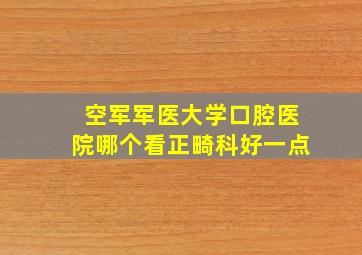 空军军医大学口腔医院哪个看正畸科好一点